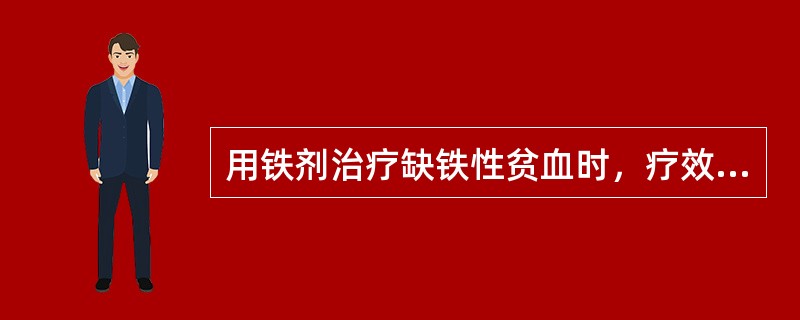 用铁剂治疗缺铁性贫血时，疗效...